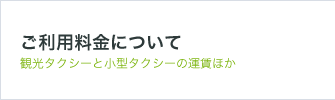 ご利用料金について
観光タクシーと小型タクシーの運賃ほか